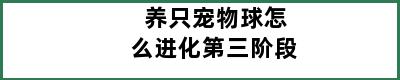 养只宠物球怎么进化第三阶段